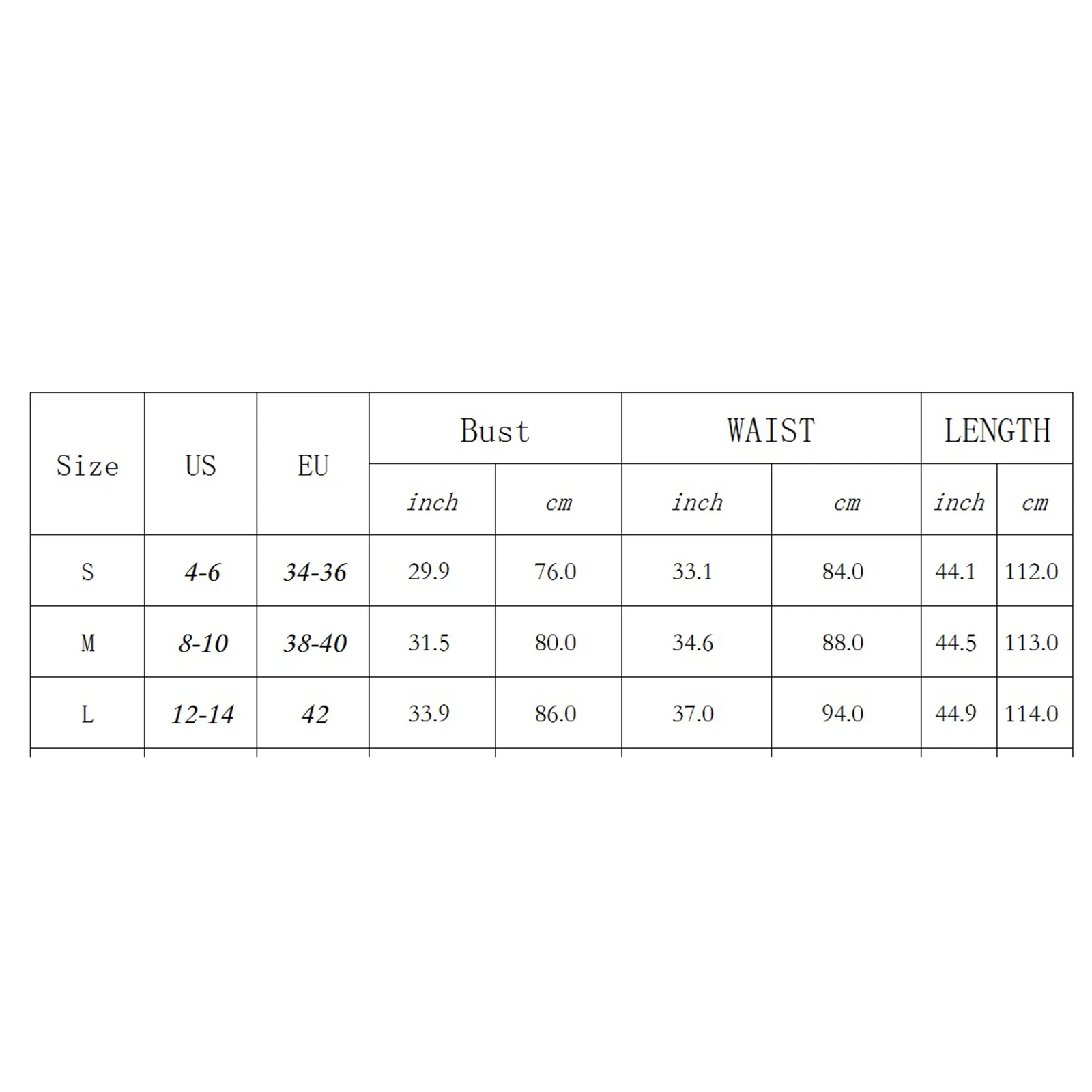 | Size | US | EU | Bust | | WAIST | | LENGTH | |
|---|---|---|---|---|---|---|---|---|
| | | | inch | cm | inch | cm | inch | cm |
| S | 4-6 | 34-36 | 29.9 | 76.0 | 33.1 | 84.0 | 44.1 | 112.0 |
| M | 8-10 | 38-40 | 31.5 | 80.0 | 34.6 | 88.0 | 44.5 | 113.0 |
| L | 12-14 | 42 | 33.9 | 86.0 | 37.0 | 94.0 | 44.9 | 114.0 |